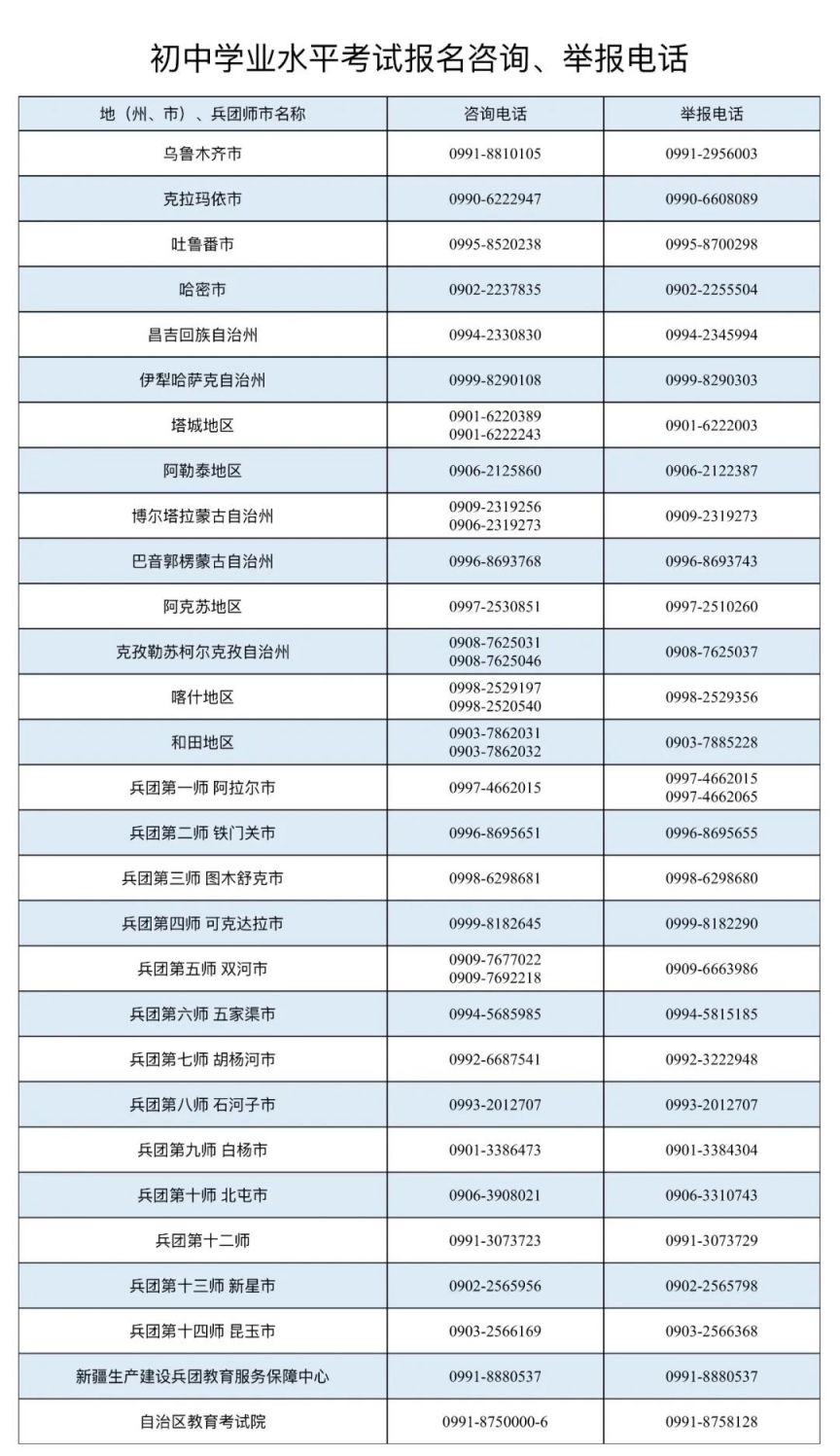 初中学业水平考试报名咨询、举报电话

| 地（州、市）、兵团师市名称 | 咨询电话 | 举报电话 |
|---|---|---|
| 乌鲁木齐市 | 0991-8810105 | 0991-2956003 |
| 克拉玛依市 | 0990-6222947 | 0990-6608089 |
| 吐鲁番市 | 0995-8520238 | 0995-8700298 |
| 哈密市 | 0902-2237835 | 0902-2255504 |
| 昌吉回族自治州 | 0994-2330830 | 0994-2345994 |
| 伊犁哈萨克自治州 | 0999-8290108 | 0999-8290303 |
| 塔城地区 | 0901-6220389 0901-6222243 | 0901-6222003 |
| 阿勒泰地区 | 0906-2125860 | 0906-2122387 |
| 博尔塔拉蒙古自治州 | 0909-2319256 0906-2319273 | 0909-2319273 |
| 巴音郭楞蒙古自治州 | 0996-8693768 | 0996-8693743 |
| 阿克苏地区 | 0997-2530851 | 0997-2510260 |
| 克孜勒苏柯尔克孜自治州 | 0908-7625031 0908-7625046 | 0908-7625037 |
| 喀什地区 | 0998-2529197 0998-2520540 | 0998-2529356 |
| 和田地区 | 0903-7862031 0903-7862032 | 0903-7885228 |
| 兵团第一师 阿拉尔市 | 0997-4662015 | 0997-4662015 0997-4662065 |
| 兵团第二师 铁门关市 | 0996-8695651 | 0996-8695655 |
| 兵团第三师 图木舒克市 | 0998-6298681 | 0998-6298680 |
| 兵团第四师 可克达拉市 | 0999-8182645 | 0999-8182290 |
| 兵团第五师 双河市 | 0909-7677022 0909-7692218 | 0909-6663986 |
| 兵团第六师 五家渠市 | 0994-5685985 | 0994-5815185 |
| 兵团第七师 胡杨河市 | 0992-6687541 | 0992-3222948 |
| 兵团第八师 石河子市 | 0993-2012707 | 0993-2012707 |
| 兵团第九师 白杨市 | 0901-3386473 | 0901-3384304 |
| 兵团第十师 北屯市 | 0906-3908021 | 0906-3310743 |
| 兵团第十二师 | 0991-3073723 | 0991-3073729 |
| 兵团第十三师 新星市 | 0902-2565956 | 0902-2565798 |
| 兵团第十四师 昆玉市 | 0903-2566169 | 0903-2566368 |
| 新疆生产建设兵团教育服务保障中心 | 0991-8880537 | 0991-8880537 |
| 自治区教育考试院 | 0991-8750000-6 | 0991-8758128 |